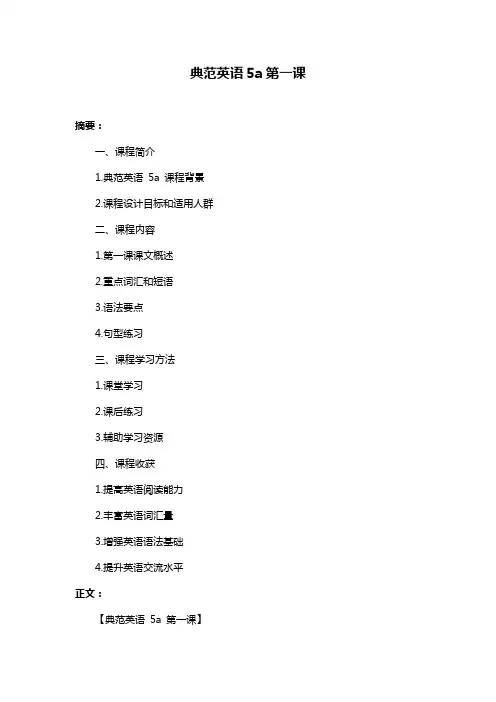 典范英语 5a 第一课

摘要：

一、课程简介

1.典范英语 5a 课程背景

2.课程设计目标和适用人群

二、课程内容

1.第一课课文概述

2.重点词汇和短语

3.语法要点

4.句型练习

三、课程学习方法

1.课堂学习

2.课后练习

3.辅助学习资源

四、课程收获

1.提高英语阅读能力

2.丰富英语词汇量

3.增强英语语法基础

4.提升英语交流水平

正文：

【典范英语 5a 第一课】